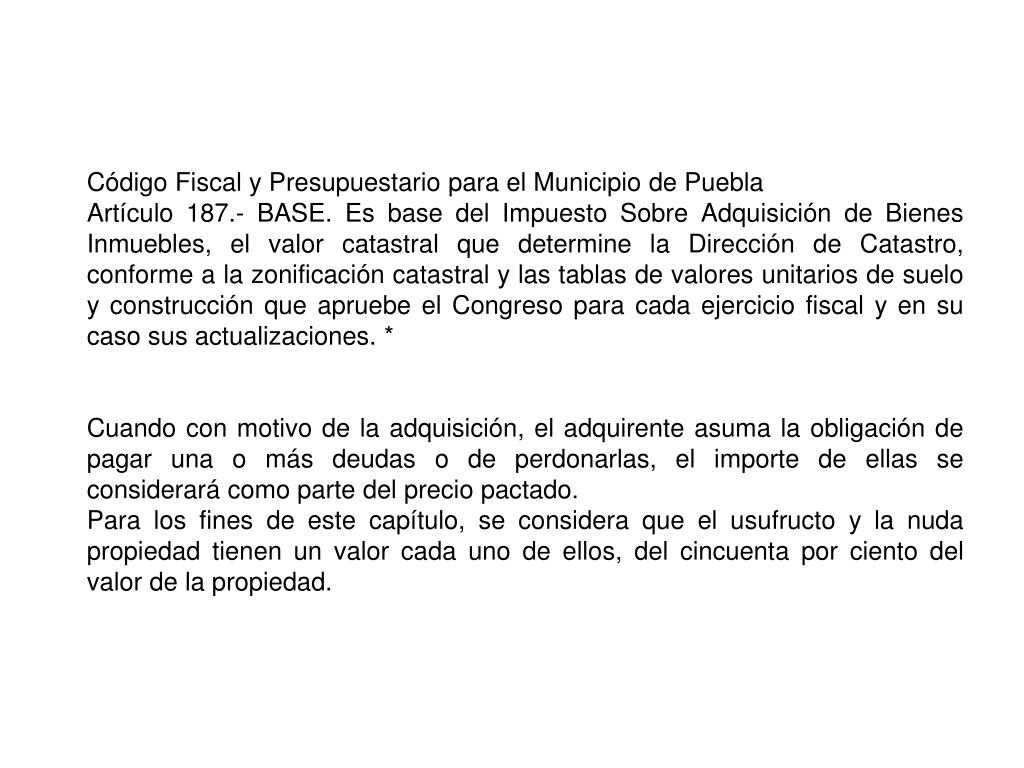 Código Fiscal y Presupuestario para el Municipio de Puebla
Artículo 187.- BASE. Es base del Impuesto Sobre Adquisición de Bienes Inmuebles, el valor catastral que determine la Dirección de Catastro, conforme a la zonificación catastral y las tablas de valores unitarios de suelo y construcción que apruebe el Congreso para cada ejercicio fiscal y en su caso sus actualizaciones. *

Cuando con motivo de la adquisición, el adquirente asuma la obligación de pagar una o más deudas o de perdonarlas, el importe de ellas se considerará como parte del precio pactado.
Para los fines de este capítulo, se considera que el usufructo y la nuda propiedad tienen un valor cada uno de ellos, del cincuenta por ciento del valor de la propiedad.